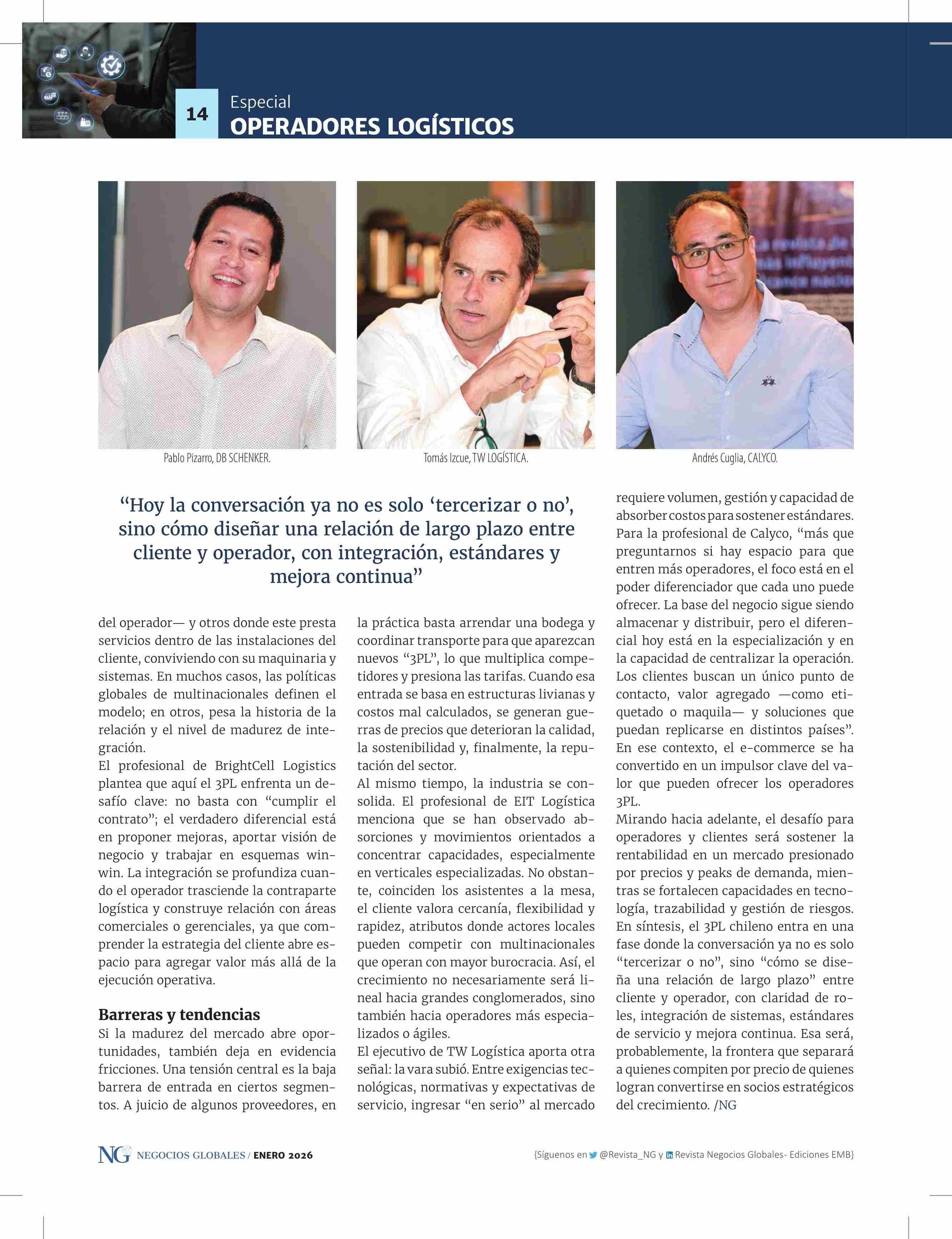 14

Especial
OPERADORES LOGÍSTICOS

Pablo Pizarro, DB SCHENKER.

Tomás Izcue, TW LOGÍSTICA.

Andrés Cuglia, CALYCO.

“Hoy la conversación ya no es solo ‘tercerizar o no’, sino cómo diseñar una relación de largo plazo entre cliente y operador, con integración, estándares y mejora continua”

del operador— y otros donde este presta servicios dentro de las instalaciones del cliente, conviviendo con su maquinaria y sistemas. En muchos casos, las políticas globales de multinacionales definen el modelo; en otros, pesa la historia de la relación y el nivel de madurez de integración.
El profesional de BrightCell Logistics plantea que aquí el 3PL enfrenta un desafío clave: no basta con “cumplir el contrato”; el verdadero diferencial está en proponer mejoras, aportar visión de negocio y trabajar en esquemas win-win. La integración se profundiza cuando el operador trasciende la contraparte logística y construye relación con áreas comerciales o gerenciales, ya que comprender la estrategia del cliente abre espacio para agregar valor más allá de la ejecución operativa.

Barreras y tendencias
Si la madurez del mercado abre oportunidades, también deja en evidencia fricciones. Una tensión central es la baja barrera de entrada en ciertos segmentos. A juicio de algunos proveedores, en la práctica basta arrendar una bodega y coordinar transporte para que aparezcan nuevos “3PL”, lo que multiplica competidores y presiona las tarifas. Cuando esa entrada se basa en estructuras livianas y costos mal calculados, se generan guerras de precios que deterioran la calidad, la sostenibilidad y, finalmente, la reputación del sector.
Al mismo tiempo, la industria se consolida. El profesional de EIT Logística menciona que se han observado absorciones y movimientos orientados a concentrar capacidades, especialmente en verticales especializadas. No obstante, coinciden los asistentes a la mesa, el cliente valora cercanía, flexibilidad y rapidez, atributos donde actores locales pueden competir con multinacionales que operan con mayor burocracia. Así, el crecimiento no necesariamente será lineal hacia grandes conglomerados, sino también hacia operadores más especializados o ágiles.
El ejecutivo de TW Logística aporta otra señal: la vara subió. Entre exigencias tecnológicas, normativas y expectativas de servicio, ingresar “en serio” al mercado requiere volumen, gestión y capacidad de absorber costos para sostener estándares. Para la profesional de Calyco, “más que preguntarnos si hay espacio para que entren más operadores, el foco está en el poder diferenciador que cada uno puede ofrecer. La base del negocio sigue siendo almacenar y distribuir, pero el diferencial hoy está en la especialización y en la capacidad de centralizar la operación. Los clientes buscan un único punto de contacto, valor agregado —como etiquetado o maquila— y soluciones que puedan replicarse en distintos países”. En ese contexto, el e-commerce se ha convertido en un impulsor clave del valor que pueden ofrecer los operadores 3PL.
Mirando hacia adelante, el desafío para operadores y clientes será sostener la rentabilidad en un mercado presionado por precios y peaks de demanda, mientras se fortalecen capacidades en tecnología, trazabilidad y gestión de riesgos. En síntesis, el 3PL chileno entra en una fase donde la conversación ya no es solo “tercerizar o no”, sino “cómo se diseña una relación de largo plazo” entre cliente y operador, con claridad de roles, integración de sistemas, estándares de servicio y mejora continua. Esa será, probablemente, la frontera que separará a quienes compiten por precio de quienes logran convertirse en socios estratégicos del crecimiento. /NG

NG NEGOCIOS GLOBALES / ENERO 2026

{Síguenos en @Revista_NG y Revista Negocios Globales- Ediciones EMB}